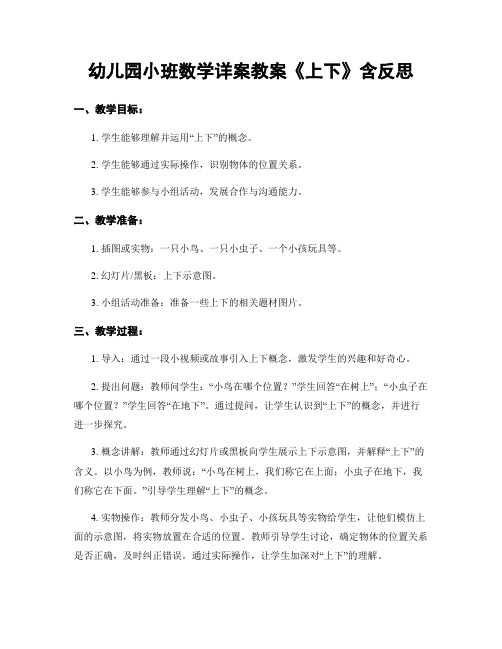 幼儿园小班数学详案教案《上下》含反思

一、教学目标：

1. 学生能够理解并运用“上下”的概念。

2. 学生能够通过实际操作，识别物体的位置关系。

3. 学生能够参与小组活动，发展合作与沟通能力。

二、教学准备：

1. 插图或实物：一只小鸟、一只小虫子、一个小孩玩具等。

2. 幻灯片/黑板：上下示意图。

3. 小组活动准备：准备一些上下的相关题材图片。

三、教学过程：

1. 导入：通过一段小视频或故事引入上下概念，激发学生的兴趣和好奇心。

2. 提出问题：教师问学生：“小鸟在哪个位置？”学生回答“在树上”；“小虫子在哪个位置？”学生回答“在地下”。通过提问，让学生认识到“上下”的概念，并进行进一步探究。

3. 概念讲解：教师通过幻灯片或黑板向学生展示上下示意图，并解释“上下”的含义。以小鸟为例，教师说：“小鸟在树上，我们称它在上面；小虫子在地下，我们称它在下面。”引导学生理解“上下”的概念。

4. 实物操作：教师分发小鸟、小虫子、小孩玩具等实物给学生，让他们模仿上面的示意图，将实物放置在合适的位置。教师引导学生讨论，确定物体的位置关系是否正确，及时纠正错误。通过实际操作，让学生加深对“上下”的理解。